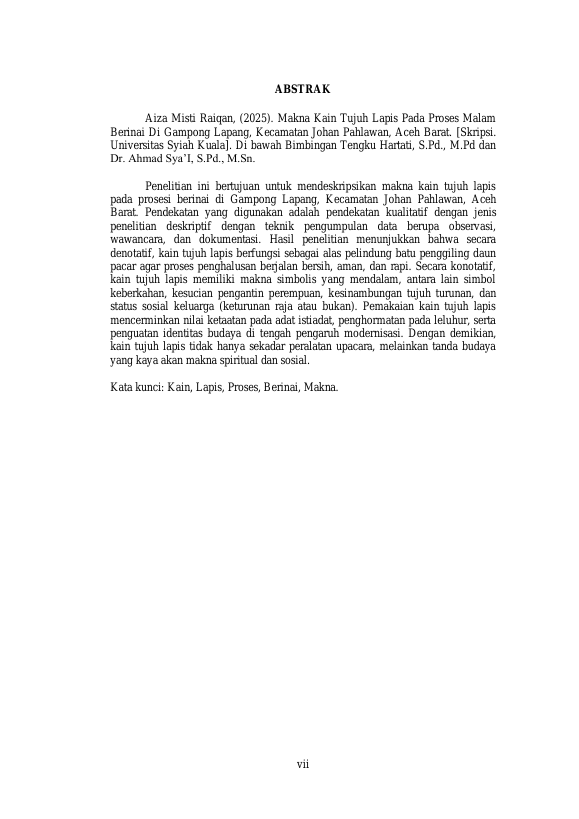 ABSTRAK

Aiza Misti Raiqan, (2025). Makna Kain Tujuh Lapis Pada Proses Malam Berinai Di Gampong Lapang, Kecamatan Johan Pahlawan, Aceh Barat. [Skripsi. Universitas Syiah Kuala]. Di bawah Bimbingan Tengku Hartati, S.Pd., M.Pd dan Dr. Ahmad Sya'I, S.Pd., M.Sn.

Penelitian ini bertujuan untuk mendeskripsikan makna kain tujuh lapis pada prosesi berinai di Gampong Lapang, Kecamatan Johan Pahlawan, Aceh Barat. Pendekatan yang digunakan adalah pendekatan kualitatif dengan jenis penelitian deskriptif dengan teknik pengumpulan data berupa observasi, wawancara, dan dokumentasi. Hasil penelitian menunjukkan bahwa secara denotatif, kain tujuh lapis berfungsi sebagai alas pelindung batu penggiling daun pacar agar proses penghalusan berjalan bersih, aman, dan rapi. Secara konotatif, kain tujuh lapis memiliki makna simbolis yang mendalam, antara lain simbol keberkahan, kesucian pengantin perempuan, kesinambungan tujuh turunan, dan status sosial keluarga (keturunan raja atau bukan). Pemakaian kain tujuh lapis mencerminkan nilai ketaatan pada adat istiadat, penghormatan pada leluhur, serta penguatan identitas budaya di tengah pengaruh modernisasi. Dengan demikian, kain tujuh lapis tidak hanya sekadar peralatan upacara, melainkan tanda budaya yang kaya akan makna spiritual dan sosial.

Kata kunci: Kain, Lapis, Proses, Berinai, Makna.

vii